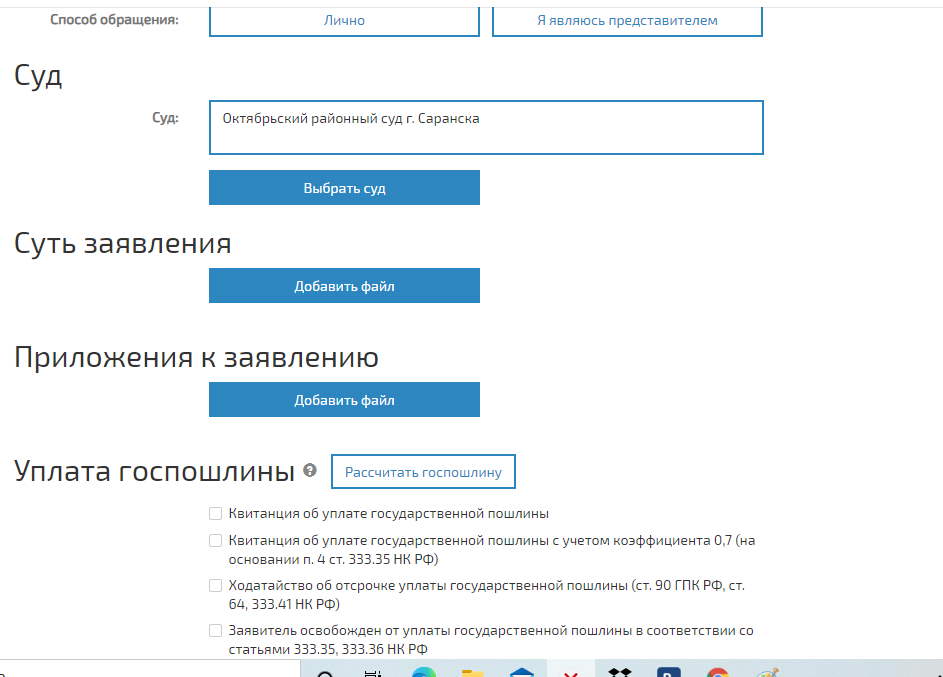 Способ обращения: Лично Я являюсь представителем

Суд

Суд: Октябрьский районный суд г. Саранска

Выбрать суд

Суть заявления

Добавить файл

Приложения к заявлению

Добавить файл

Уплата госпошлины Рассчитать госпошлину

Квитанция об уплате государственной пошлины

Квитанция об уплате государственной пошлины с учетом коэффициента 0,7 (на основании п. 4 ст. 333.35 НК РФ)

Ходатайство об отсрочке уплаты государственной пошлины (ст. 90 ГПК РФ, ст. 64, 333.41 НК РФ)

Заявитель освобожден от уплаты государственной пошлины в соответствии со статьями 333.35, 333.36 НК РФ